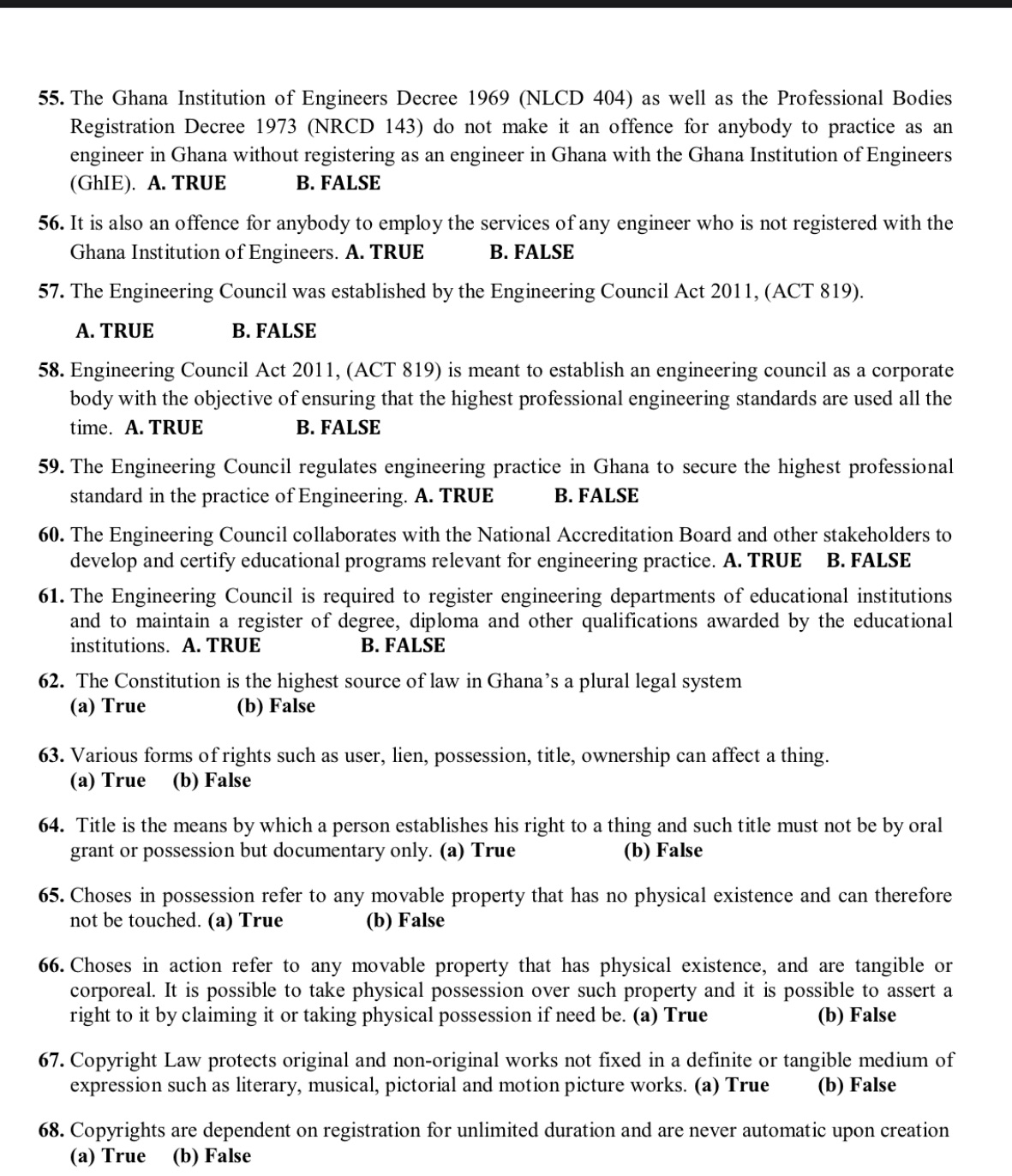 55. The Ghana Institution of Engineers Decree 1969 (NLCD 404) as well as the Professional Bodies Registration Decree 1973 (NRCD 143) do not make it an offence for anybody to practice as an engineer in Ghana without registering as an engineer in Ghana with the Ghana Institution of Engineers (GhIE). A. TRUE B. FALSE

56. It is also an offence for anybody to employ the services of any engineer who is not registered with the Ghana Institution of Engineers. A. TRUE B. FALSE

57. The Engineering Council was established by the Engineering Council Act 2011, (ACT 819).

A. TRUE B. FALSE

58. Engineering Council Act 2011, (ACT 819) is meant to establish an engineering council as a corporate body with the objective of ensuring that the highest professional engineering standards are used all the time. A. TRUE B. FALSE

59. The Engineering Council regulates engineering practice in Ghana to secure the highest professional standard in the practice of Engineering. A. TRUE B. FALSE

60. The Engineering Council collaborates with the National Accreditation Board and other stakeholders to develop and certify educational programs relevant for engineering practice. A. TRUE B. FALSE

61. The Engineering Council is required to register engineering departments of educational institutions and to maintain a register of degree, diploma and other qualifications awarded by the educational institutions. A. TRUE B. FALSE

62. The Constitution is the highest source of law in Ghana's a plural legal system
(a) True (b) False

63. Various forms of rights such as user, lien, possession, title, ownership can affect a thing.
(a) True (b) False

64. Title is the means by which a person establishes his right to a thing and such title must not be by oral grant or possession but documentary only. (a) True (b) False

65. Choses in possession refer to any movable property that has no physical existence and can therefore not be touched. (a) True (b) False

66. Choses in action refer to any movable property that has physical existence, and are tangible or corporeal. It is possible to take physical possession over such property and it is possible to assert a right to it by claiming it or taking physical possession if need be. (a) True (b) False

67. Copyright Law protects original and non-original works not fixed in a definite or tangible medium of expression such as literary, musical, pictorial and motion picture works. (a) True (b) False

68. Copyrights are dependent on registration for unlimited duration and are never automatic upon creation
(a) True (b) False